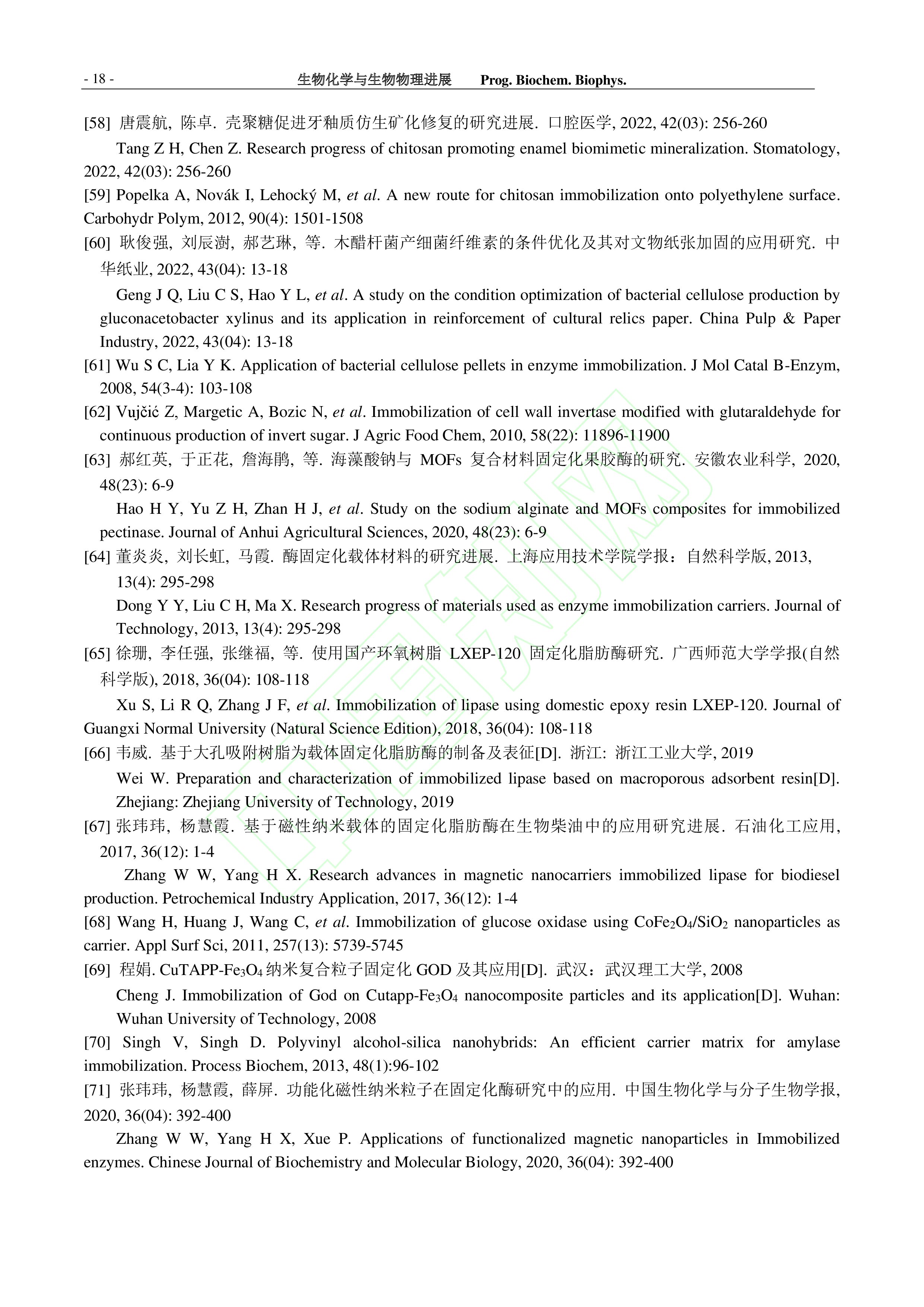 - 18 - 生物化学与生物物理进展 Prog. Biochem. Biophys.

[58] 唐震航, 陈卓. 壳聚糖促进牙釉质仿生矿化修复的研究进展. 口腔医学, 2022, 42(03): 256-260

Tang Z H, Chen Z. Research progress of chitosan promoting enamel biomimetic mineralization. Stomatology, 2022, 42(03): 256-260

[59] Popelka A, Novák I, Lehocký M, et al. A new route for chitosan immobilization onto polyethylene surface. Carbohydr Polym, 2012, 90(4): 1501-1508

[60] 耿俊强, 刘辰澍, 郝艺琳, 等. 木醋杆菌产细菌纤维素的条件优化及其对文物纸张加固的应用研究. 中华纸业, 2022, 43(04): 13-18

Geng J Q, Liu C S, Hao Y L, et al. A study on the condition optimization of bacterial cellulose production by gluconacetobacter xylinus and its application in reinforcement of cultural relics paper. China Pulp & Paper Industry, 2022, 43(04): 13-18

[61] Wu S C, Lia Y K. Application of bacterial cellulose pellets in enzyme immobilization. J Mol Catal B-Enzym, 2008, 54(3-4): 103-108

[62] Vujčić Z, Margetic A, Bozic N, et al. Immobilization of cell wall invertase modified with glutaraldehyde for continuous production of invert sugar. J Agric Food Chem, 2010, 58(22): 11896-11900

[63] 郝红英, 于正花, 詹海鹃, 等. 海藻酸钠与 MOFs 复合材料固定化果胶酶的研究. 安徽农业科学, 2020, 48(23): 6-9

Hao H Y, Yu Z H, Zhan H J, et al. Study on the sodium alginate and MOFs composites for immobilized pectinase. Journal of Anhui Agricultural Sciences, 2020, 48(23): 6-9

[64] 董炎炎, 刘长虹, 马霞. 酶固定化载体材料的研究进展. 上海应用技术学院学报：自然科学版, 2013, 13(4): 295-298

Dong Y Y, Liu C H, Ma X. Research progress of materials used as enzyme immobilization carriers. Journal of Technology, 2013, 13(4): 295-298

[65] 徐珊, 李任强, 张继福, 等. 使用国产环氧树脂 LXEP-120 固定化脂肪酶研究. 广西师范大学学报(自然科学版), 2018, 36(04): 108-118

Xu S, Li R Q, Zhang J F, et al. Immobilization of lipase using domestic epoxy resin LXEP-120. Journal of Guangxi Normal University (Natural Science Edition), 2018, 36(04): 108-118

[66] 韦威. 基于大孔吸附树脂为载体固定化脂肪酶的制备及表征[D]. 浙江: 浙江工业大学, 2019

Wei W. Preparation and characterization of immobilized lipase based on macroporous adsorbent resin[D]. Zhejiang: Zhejiang University of Technology, 2019

[67] 张玮玮, 杨慧霞. 基于磁性纳米载体的固定化脂肪酶在生物柴油中的应用研究进展. 石油化工应用, 2017, 36(12): 1-4

Zhang W W, Yang H X. Research advances in magnetic nanocarriers immobilized lipase for biodiesel production. Petrochemical Industry Application, 2017, 36(12): 1-4

[68] Wang H, Huang J, Wang C, et al. Immobilization of glucose oxidase using $CoFe_2O_4/SiO_2$ nanoparticles as carrier. Appl Surf Sci, 2011, 257(13): 5739-5745

[69] 程娟. CuTAPP-$Fe_3O_4$ 纳米复合粒子固定化 GOD 及其应用[D]. 武汉：武汉理工大学, 2008

Cheng J. Immobilization of God on Cutapp-$Fe_3O_4$ nanocomposite particles and its application[D]. Wuhan: Wuhan University of Technology, 2008

[70] Singh V, Singh D. Polyvinyl alcohol-silica nanohybrids: An efficient carrier matrix for amylase immobilization. Process Biochem, 2013, 48(1):96-102

[71] 张玮玮, 杨慧霞, 薛屏. 功能化磁性纳米粒子在固定化酶研究中的应用. 中国生物化学与分子生物学报, 2020, 36(04): 392-400

Zhang W W, Yang H X, Xue P. Applications of functionalized magnetic nanoparticles in Immobilized enzymes. Chinese Journal of Biochemistry and Molecular Biology, 2020, 36(04): 392-400